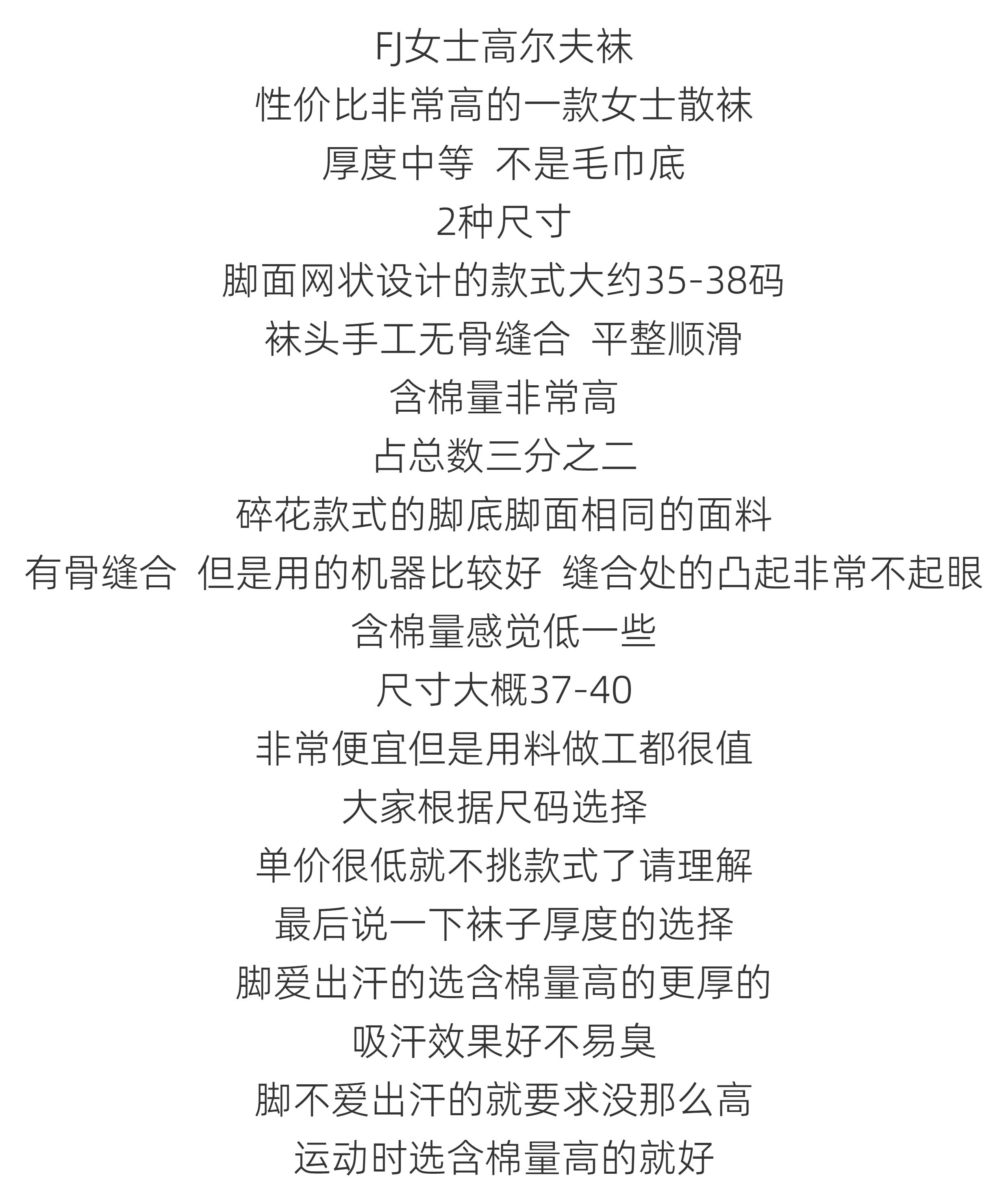 FJ女士高尔夫袜
性价比非常高的一款女士散袜
厚度中等 不是毛巾底
2种尺寸
脚面网状设计的款式大约35-38码
袜头手工无骨缝合 平整顺滑
含棉量非常高
占总数三分之二
碎花款式的脚底脚面相同的面料
有骨缝合 但是用的机器比较好 缝合处的凸起非常不起眼
含棉量感觉低一些
尺寸大概37-40
非常便宜但是用料做工都很值
大家根据尺码选择
单价很低就不挑款式了请理解
最后说一下袜子厚度的选择
脚爱出汗的选含棉量高的更厚的
吸汗效果好不易臭
脚不爱出汗的就要求没那么高
运动时选含棉量高的就好